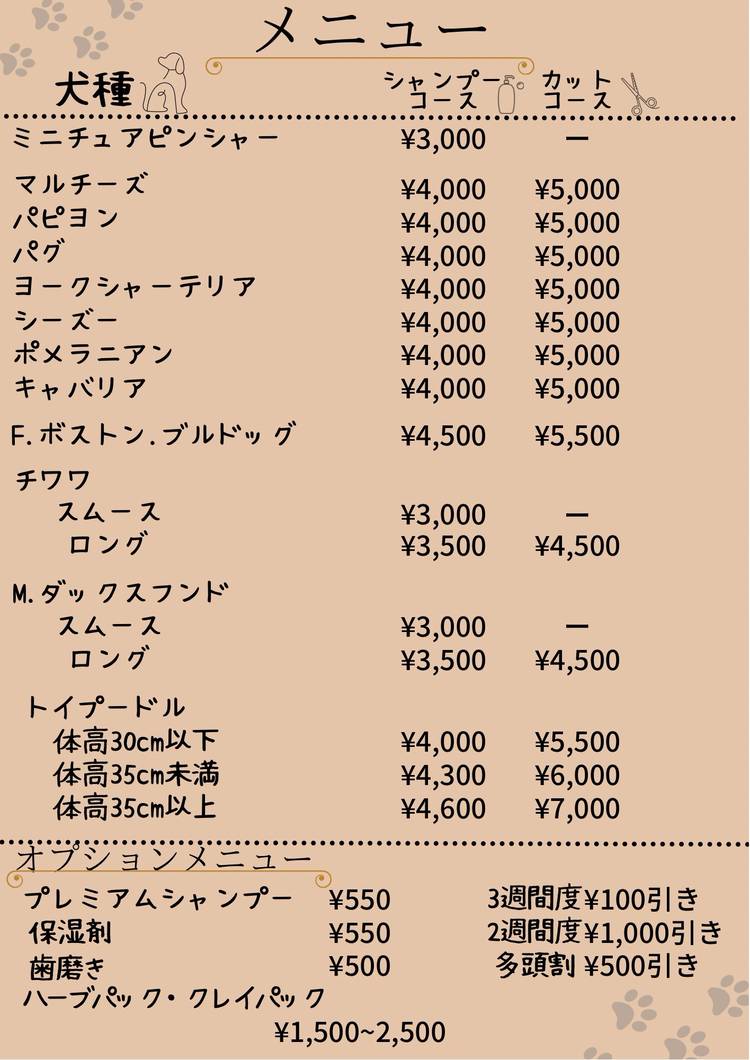 メニュー

| 犬種 | シャンプーコース | カットコース |
|---|---|---|
| ミニチュアピンシャー | ¥3,000 | ー |
| マルチーズ | ¥4,000 | ¥5,000 |
| パピヨン | ¥4,000 | ¥5,000 |
| パグ | ¥4,000 | ¥5,000 |
| ヨークシャーテリア | ¥4,000 | ¥5,000 |
| シーズー | ¥4,000 | ¥5,000 |
| ポメラニアン | ¥4,000 | ¥5,000 |
| キャバリア | ¥4,000 | ¥5,000 |
| F.ボストン.ブルドッグ | ¥4,500 | ¥5,500 |
| チワワ | | |
| スムース | ¥3,000 | ー |
| ロング | ¥3,500 | ¥4,500 |
| M.ダックスフンド | | |
| スムース | ¥3,000 | ー |
| ロング | ¥3,500 | ¥4,500 |
| トイプードル | | |
| 体高30cm以下 | ¥4,000 | ¥5,500 |
| 体高35cm未満 | ¥4,300 | ¥6,000 |
| 体高35cm以上 | ¥4,600 | ¥7,000 |

オプションメニュー

プレミアムシャンプー ¥550
保湿剤 ¥550
歯磨き ¥500
ハーブパック・クレイパック
¥1,500~2,500

3週間度¥100引き
2週間度¥1,000引き
多頭割 ¥500引き